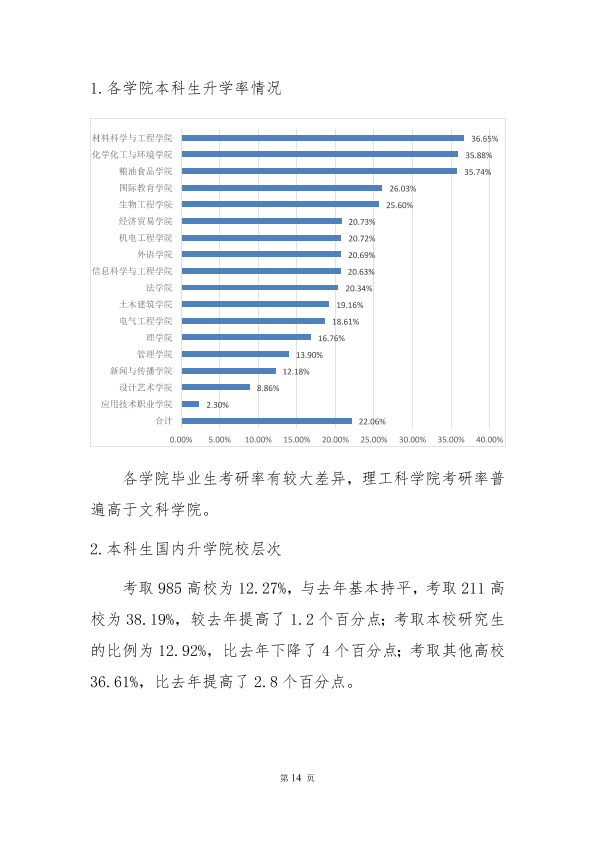 1.各学院本科生升学率情况

材料科学与工程学院 36.65%
化学化工与环境学院 35.88%
粮油食品学院 35.74%
国际教育学院 26.03%
生物工程学院 25.60%
经济贸易学院 20.73%
机电工程学院 20.72%
外语学院 20.69%
信息科学与工程学院 20.63%
法学院 20.34%
土木建筑学院 19.16%
电气工程学院 18.61%
理学院 16.76%
管理学院 13.90%
新闻与传播学院 12.18%
设计艺术学院 8.86%
应用技术职业学院 2.30%
合计 22.06%

0.00% 5.00% 10.00% 15.00% 20.00% 25.00% 30.00% 35.00% 40.00%

各学院毕业生考研率有较大差异，理工科学院考研率普遍高于文科学院。

2.本科生国内升学院校层次

考取985高校为12.27%，与去年基本持平，考取211高校为38.19%，较去年提高了1.2个百分点；考取本校研究生的比例为12.92%，比去年下降了4个百分点；考取其他高校36.61%，比去年提高了2.8个百分点。

第14页